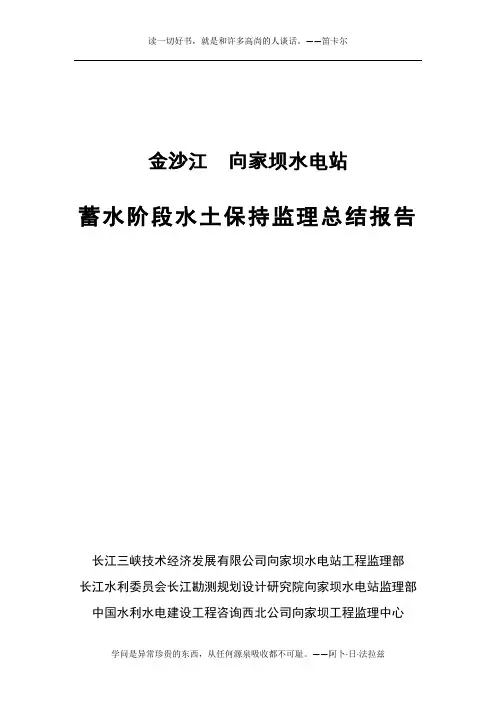 读一切好书，就是和许多高尚的人谈话。——笛卡尔

金沙江　向家坝水电站

蓄水阶段水土保持监理总结报告

长江三峡技术经济发展有限公司向家坝水电站工程监理部

长江水利委员会长江勘测规划设计研究院向家坝水电站监理部

中国水利水电建设工程咨询西北公司向家坝工程监理中心

学问是异常珍贵的东西，从任何源泉吸收都不可耻。——阿卜·日·法拉兹